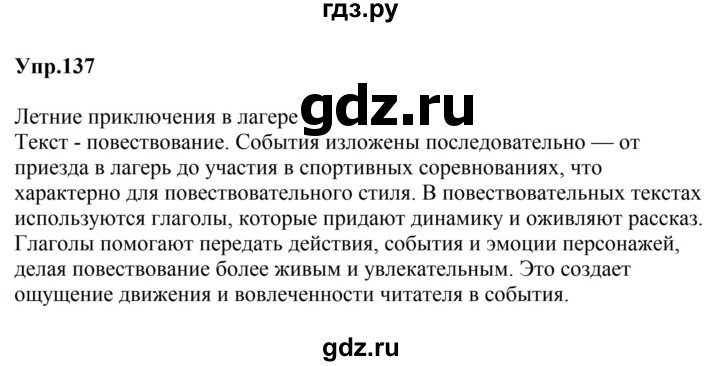 гдз.ру

Упр.137

Летние приключения в лагере gdz.ru
Текст - повествование. События изложены последовательно — от приезда в лагерь до участия в спортивных соревнованиях, что характерно для повествовательного стиля. В повествовательных текстах используются глаголы, которые придают динамику и оживляют рассказ. Глаголы помогают передать действия, события и эмоции персонажей, делая повествование более живым и увлекательным. Это создает ощущение движения и вовлеченности читателя в события.

gdz.ru